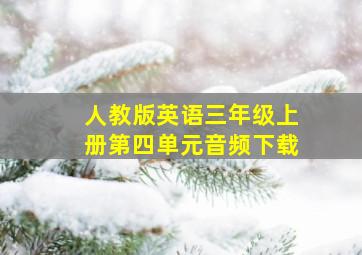 人教版英语三年级上册第四单元音频下载